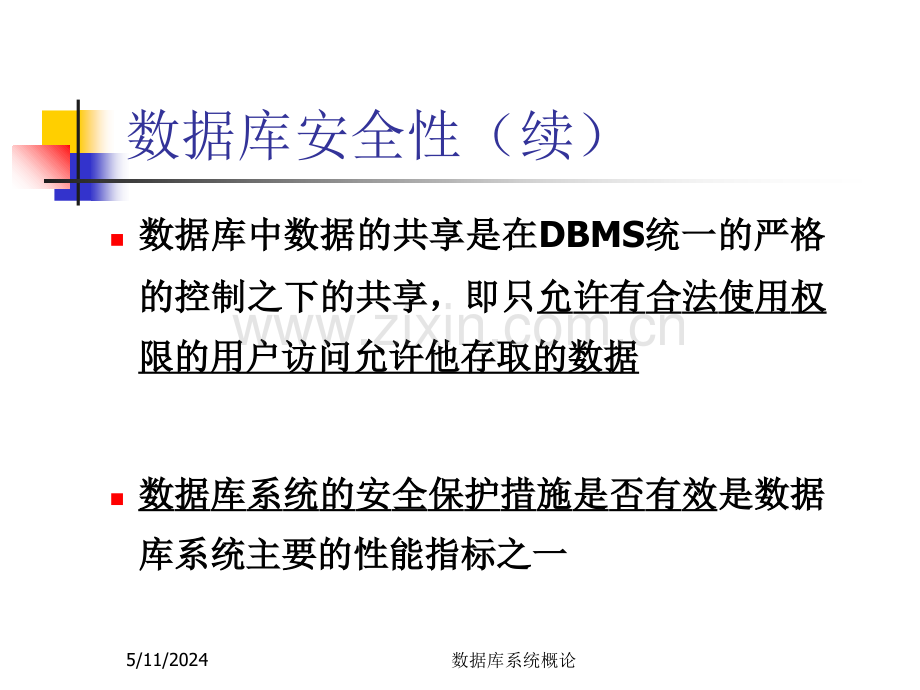 数据库安全性（续）

• 数据库中数据的共享是在DBMS统一的严格的控制之下的共享，即只允许有合法使用权限的用户访问允许他存取的数据

• 数据库系统的安全保护措施是否有效是数据库系统主要的性能指标之一

5/11/2024

数据库系统概论

www.zixin.com.cn